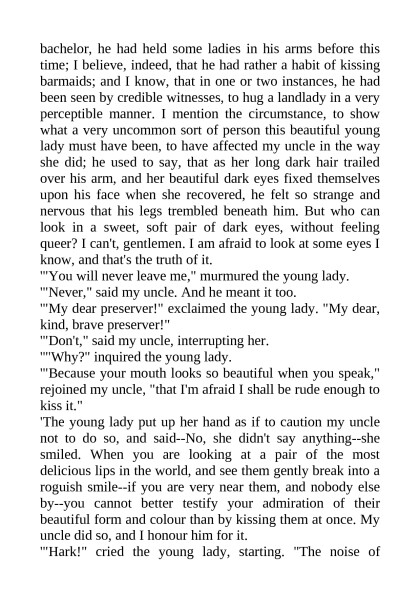 bachelor, he had held some ladies in his arms before this time; I believe, indeed, that he had rather a habit of kissing barmaids; and I know, that in one or two instances, he had been seen by credible witnesses, to hug a landlady in a very perceptible manner. I mention the circumstance, to show what a very uncommon sort of person this beautiful young lady must have been, to have affected my uncle in the way she did; he used to say, that as her long dark hair trailed over his arm, and her beautiful dark eyes fixed themselves upon his face when she recovered, he felt so strange and nervous that his legs trembled beneath him. But who can look in a sweet, soft pair of dark eyes, without feeling queer? I can't, gentlemen. I am afraid to look at some eyes I know, and that's the truth of it.
'"You will never leave me," murmured the young lady.
'"Never," said my uncle. And he meant it too.
'"My dear preserver!" exclaimed the young lady. "My dear, kind, brave preserver!"
'"Don't," said my uncle, interrupting her.
'"Why?" inquired the young lady.
'"Because your mouth looks so beautiful when you speak," rejoined my uncle, "that I'm afraid I shall be rude enough to kiss it."
'The young lady put up her hand as if to caution my uncle not to do so, and said--No, she didn't say anything--she smiled. When you are looking at a pair of the most delicious lips in the world, and see them gently break into a roguish smile--if you are very near them, and nobody else by--you cannot better testify your admiration of their beautiful form and colour than by kissing them at once. My uncle did so, and I honour him for it.
'"Hark!" cried the young lady, starting. "The noise of